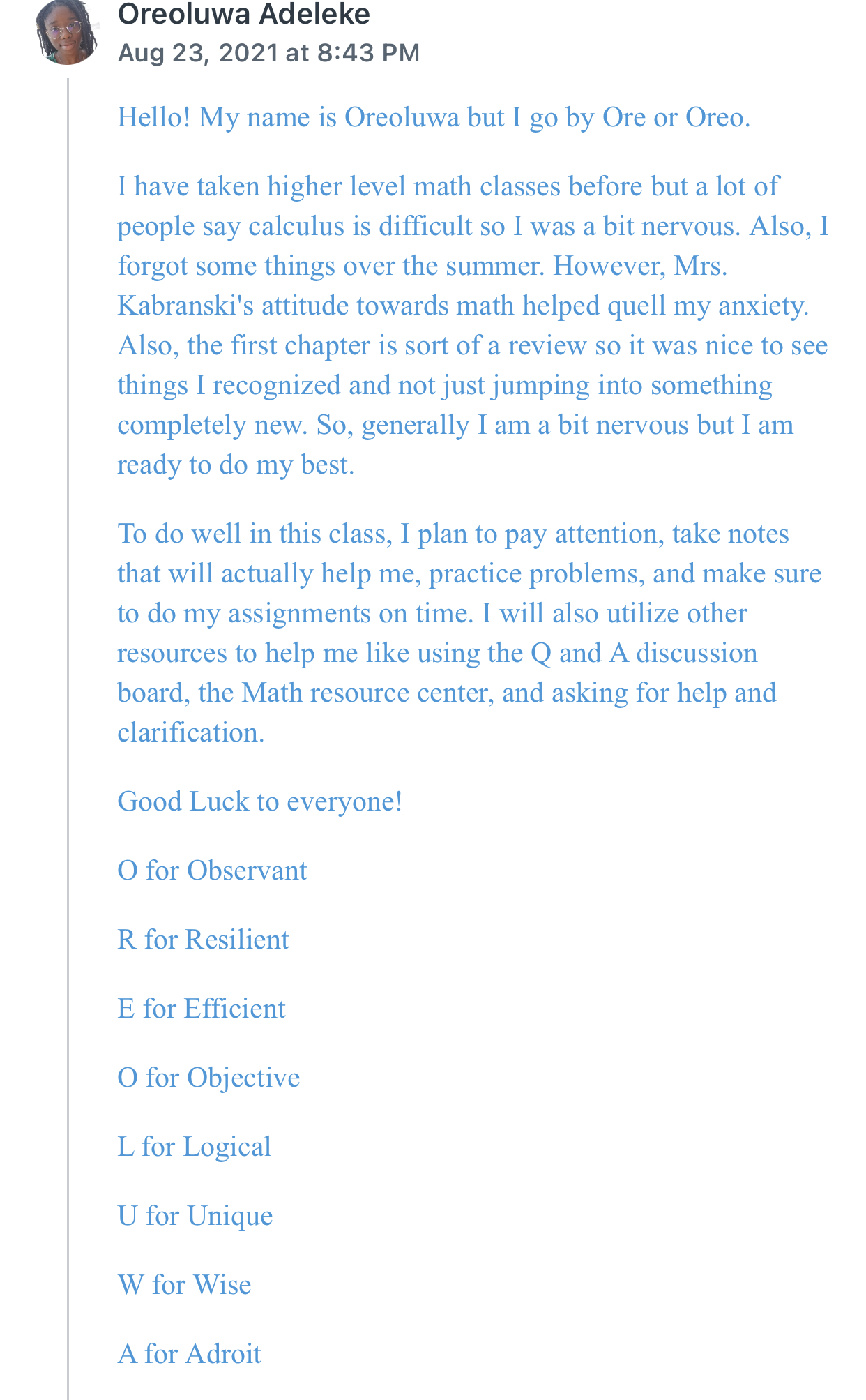 Oreoluwa Adeleke
Aug 23, 2021 at 8:43 PM

Hello! My name is Oreoluwa but I go by Ore or Oreo.

I have taken higher level math classes before but a lot of people say calculus is difficult so I was a bit nervous. Also, I forgot some things over the summer. However, Mrs. Kabranski's attitude towards math helped quell my anxiety. Also, the first chapter is sort of a review so it was nice to see things I recognized and not just jumping into something completely new. So, generally I am a bit nervous but I am ready to do my best.

To do well in this class, I plan to pay attention, take notes that will actually help me, practice problems, and make sure to do my assignments on time. I will also utilize other resources to help me like using the Q and A discussion board, the Math resource center, and asking for help and clarification.

Good Luck to everyone!

O for Observant

R for Resilient

E for Efficient

O for Objective

L for Logical

U for Unique

W for Wise

A for Adroit